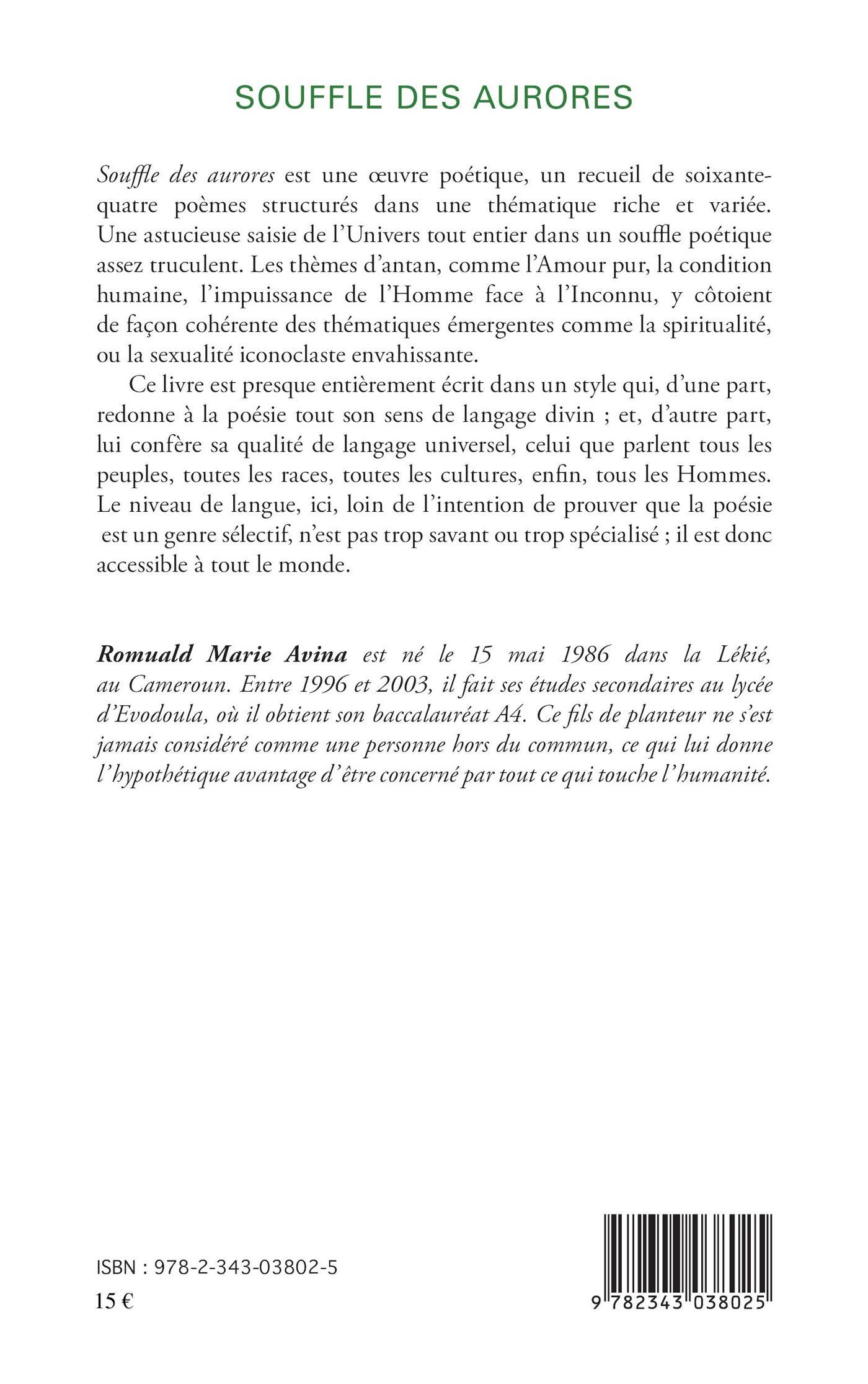 SOUFFLE DES AURORES

Souffle des aurores est une œuvre poétique, un recueil de soixante-quatre poèmes structurés dans une thématique riche et variée. Une astucieuse saisie de l'Univers tout entier dans un souffle poétique assez truculent. Les thèmes d'antan, comme l'Amour pur, la condition humaine, l'impuissance de l'Homme face à l'Inconnu, y côtoient de façon cohérente des thématiques émergentes comme la spiritualité, ou la sexualité iconoclaste envahissante.

Ce livre est presque entièrement écrit dans un style qui, d'une part, redonne à la poésie tout son sens de langage divin ; et, d'autre part, lui confère sa qualité de langage universel, celui que parlent tous les peuples, toutes les races, toutes les cultures, enfin, tous les Hommes. Le niveau de langue, ici, loin de l'intention de prouver que la poésie est un genre sélectif, n'est pas trop savant ou trop spécialisé ; il est donc accessible à tout le monde.

Romuald Marie Avina est né le 15 mai 1986 dans la Lékié, au Cameroun. Entre 1996 et 2003, il fait ses études secondaires au lycée d'Evodoula, où il obtient son baccalauréat A4. Ce fils de planteur ne s'est jamais considéré comme une personne hors du commun, ce qui lui donne l'hypothétique avantage d'être concerné par tout ce qui touche l'humanité.

ISBN : 978-2-343-03802-5
15 €

9 782343 038025